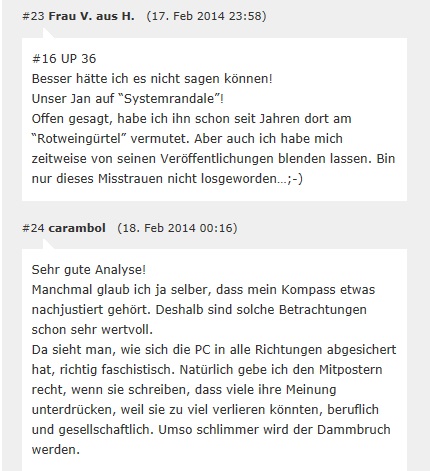 #23 Frau V. aus H. (17. Feb 2014 23:58)

#16 UP 36
Besser hätte ich es nicht sagen können!
Unser Jan auf “Systemrandale”!
Offen gesagt, habe ich ihn schon seit Jahren dort am “Rotweingürtel” vermutet. Aber auch ich habe mich zeitweise von seinen Veröffentlichungen blenden lassen. Bin nur dieses Misstrauen nicht losgeworden…;-)

#24 carambol (18. Feb 2014 00:16)

Sehr gute Analyse!
Manchmal glaub ich ja selber, dass mein Kompass etwas nachjustiert gehört. Deshalb sind solche Betrachtungen schon sehr wertvoll.
Da sieht man, wie sich die PC in alle Richtungen abgesichert hat, richtig faschistisch. Natürlich gebe ich den Mitpostern recht, wenn sie schreiben, dass viele ihre Meinung unterdrücken, weil sie zu viel verlieren könnten, beruflich und gesellschaftlich. Umso schlimmer wird der Dammbruch werden.